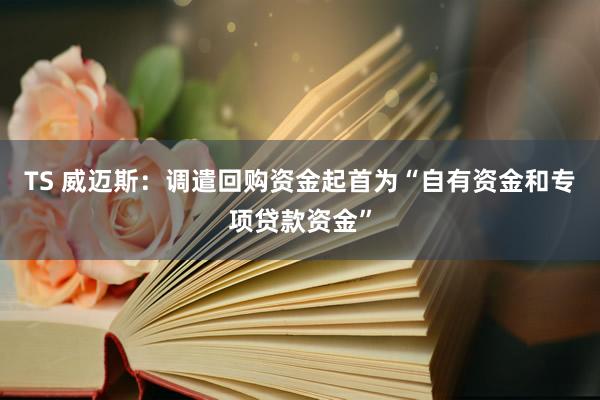 TS 威迈斯：调遣回购资金起首为“自有资金和专项贷款资金”